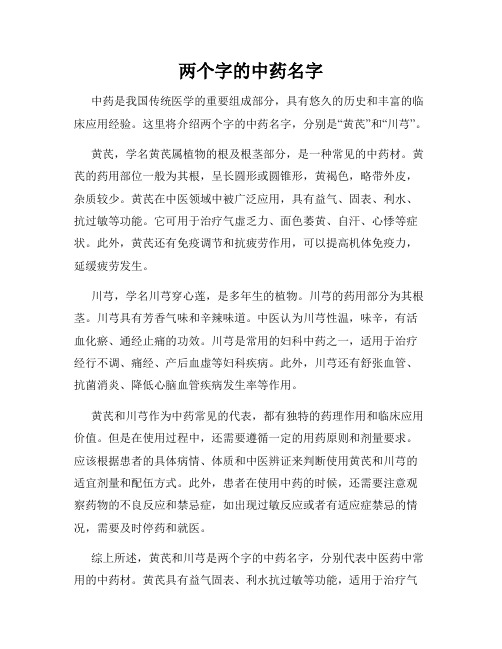 两个字的中药名字

中药是我国传统医学的重要组成部分，具有悠久的历史和丰富的临床应用经验。这里将介绍两个字的中药名字，分别是“黄芪”和“川芎”。

黄芪，学名黄芪属植物的根及根茎部分，是一种常见的中药材。黄芪的药用部位一般为其根，呈长圆形或圆锥形，黄褐色，略带外皮，杂质较少。黄芪在中医领域中被广泛应用，具有益气、固表、利水、抗过敏等功能。它可用于治疗气虚乏力、面色萎黄、自汗、心悸等症状。此外，黄芪还有免疫调节和抗疲劳作用，可以提高机体免疫力，延缓疲劳发生。

川芎，学名川芎穿心莲，是多年生的植物。川芎的药用部分为其根茎。川芎具有芳香气味和辛辣味道。中医认为川芎性温，味辛，有活血化瘀、通经止痛的功效。川芎是常用的妇科中药之一，适用于治疗经行不调、痛经、产后血虚等妇科疾病。此外，川芎还有舒张血管、抗菌消炎、降低心脑血管疾病发生率等作用。

黄芪和川芎作为中药常见的代表，都有独特的药理作用和临床应用价值。但是在使用过程中，还需要遵循一定的用药原则和剂量要求。应该根据患者的具体病情、体质和中医辨证来判断使用黄芪和川芎的适宜剂量和配伍方式。此外，患者在使用中药的时候，还需要注意观察药物的不良反应和禁忌症，如出现过敏反应或者有适应症禁忌的情况，需要及时停药和就医。

综上所述，黄芪和川芎是两个字的中药名字，分别代表中医药中常用的中药材。黄芪具有益气固表、利水抗过敏等功能，适用于治疗气